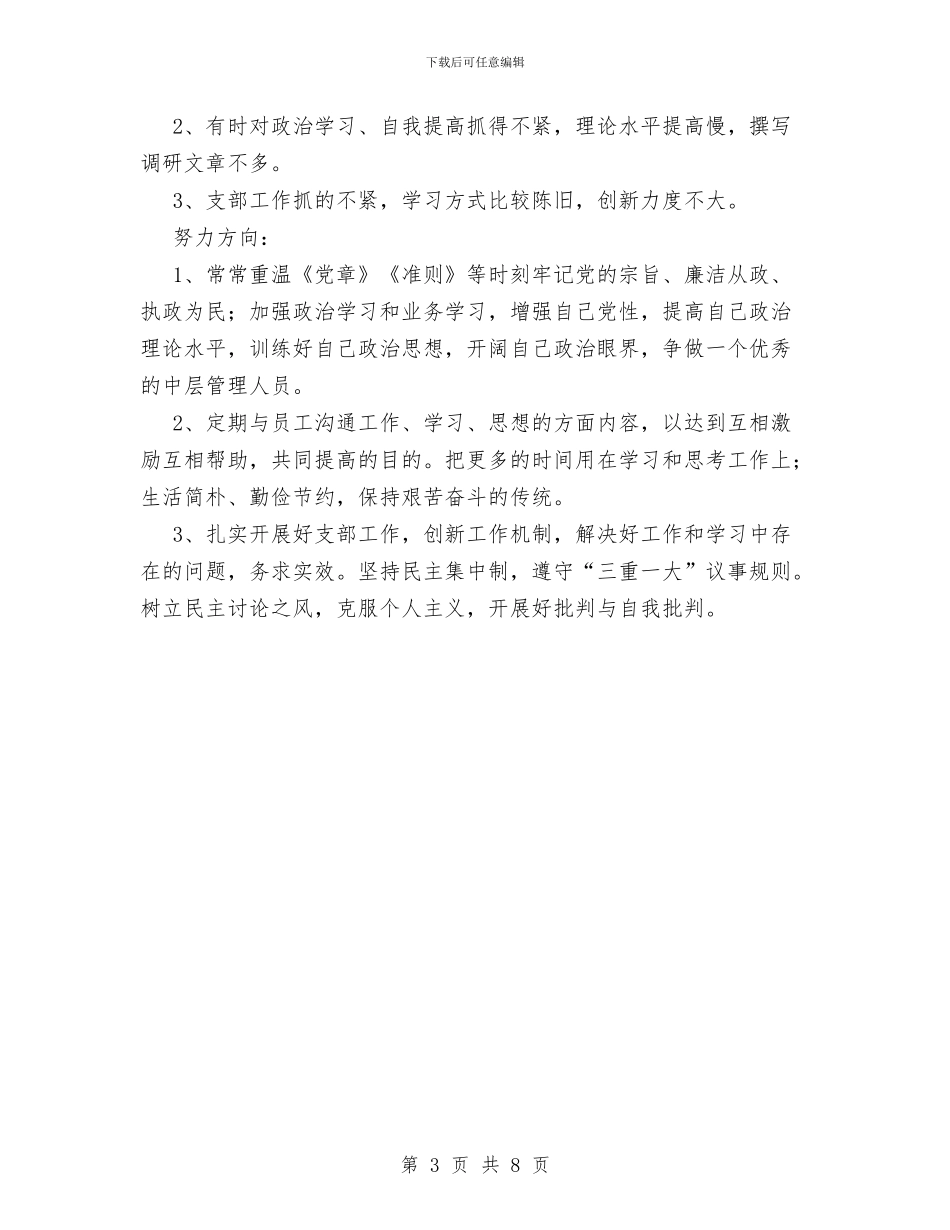 下载后可任意编辑

2、有时对政治学习、自我提高抓得不紧，理论水平提高慢，撰写调研文章不多。

3、支部工作抓的不紧，学习方式比较陈旧，创新力度不大。

努力方向：

1、常常重温《党章》《准则》等时刻牢记党的宗旨、廉洁从政、执政为民；加强政治学习和业务学习，增强自己党性，提高自己政治理论水平，训练好自己政治思想，开阔自己政治眼界，争做一个优秀的中层管理人员。

2、定期与员工沟通工作、学习、思想的方面内容，以达到互相激励互相帮助，共同提高的目的。把更多的时间用在学习和思考工作上；生活简朴、勤俭节约，保持艰苦奋斗的传统。

3、扎实开展好支部工作，创新工作机制，解决好工作和学习中存在的问题，务求实效。坚持民主集中制，遵守“三重一大”议事规则。树立民主讨论之风，克服个人主义，开展好批判与自我批判。

第 3 页 共 8 页